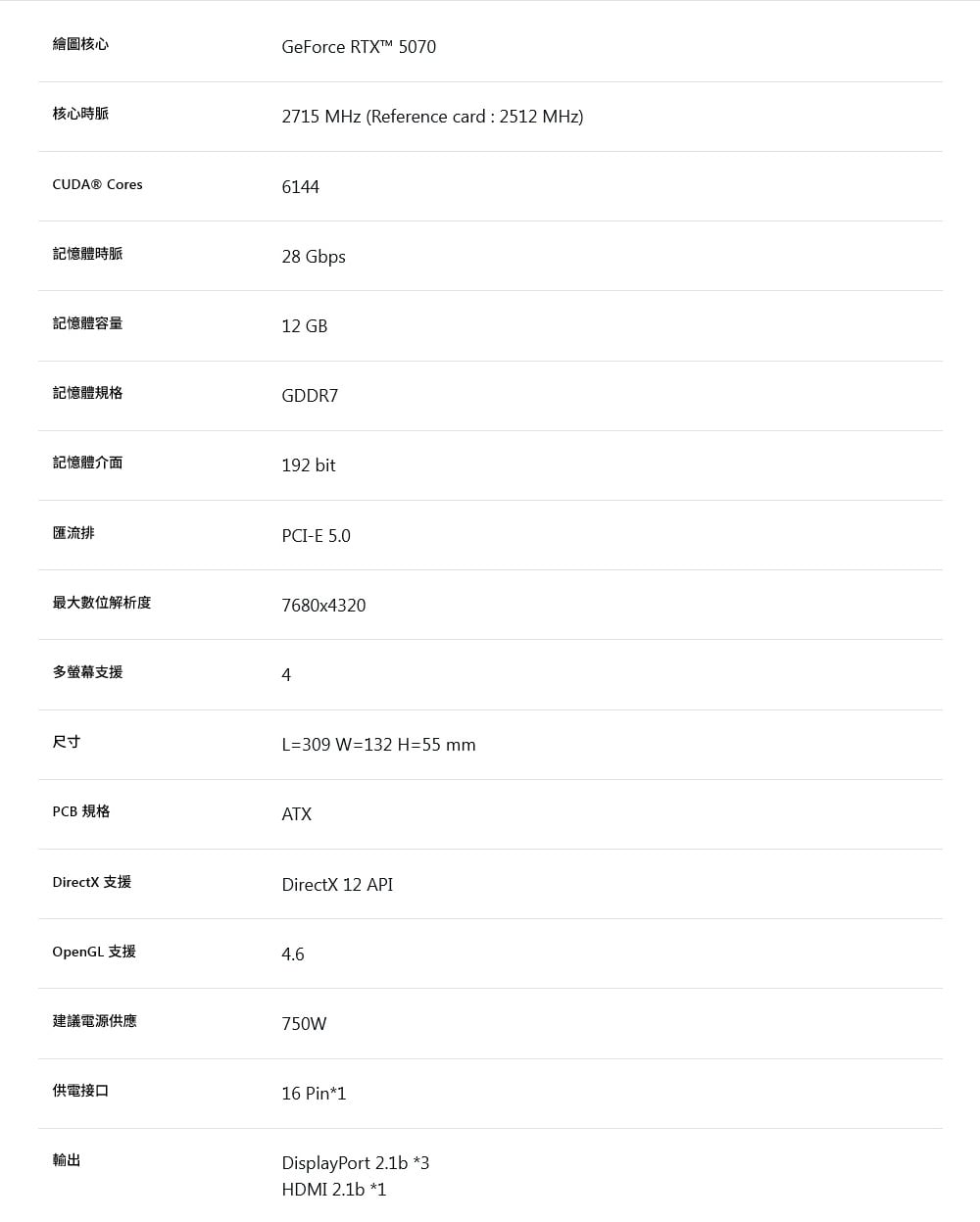 繪圖核心 GeForce RTX™ 5070

核心時脈 2715 MHz (Reference card : 2512 MHz)

CUDA® Cores 6144

記憶體時脈 28 Gbps

記憶體容量 12 GB

記憶體規格 GDDR7

記憶體介面 192 bit

匯流排 PCI-E 5.0

最大數位解析度 7680x4320

多螢幕支援 4

尺寸 L=309 W=132 H=55 mm

PCB 規格 ATX

DirectX 支援 DirectX 12 API

OpenGL 支援 4.6

建議電源供應 750W

供電接口 16 Pin*1

輸出 DisplayPort 2.1b *3
HDMI 2.1b *1